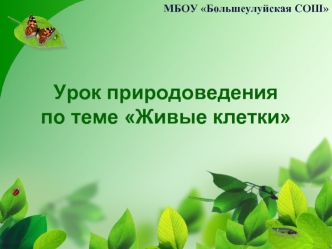 МБОУ «Большеулуйская СОШ»

Урок природоведения по теме «Живые клетки»